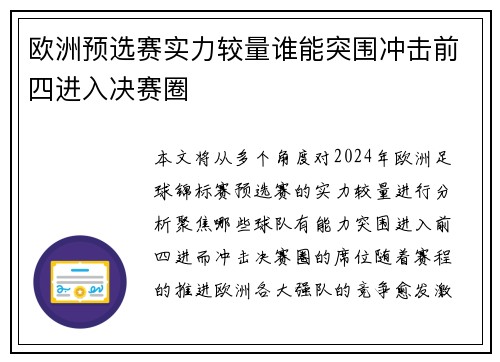 欧洲预选赛实力较量谁能突围冲击前四进入决赛圈

本文将从多个角度对2024年欧洲足球锦标赛预选赛的实力较量进行分析聚焦哪些球队有能力突围进入前四进而冲击决赛圈的席位随着赛程的推进欧洲各大强队的竞争愈发激